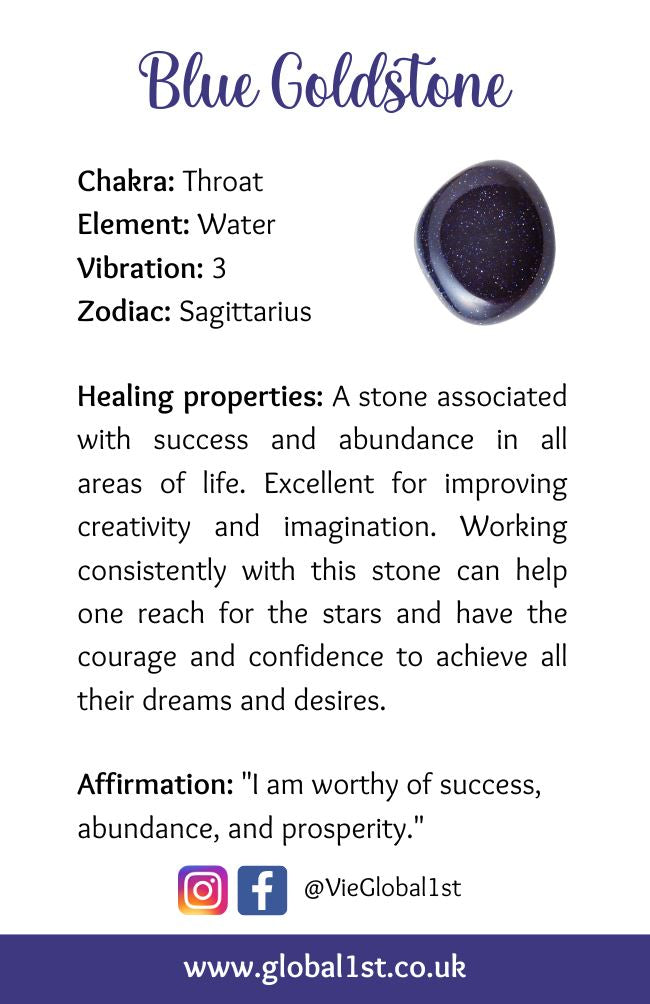 Blue Goldstone

Chakra: Throat
Element: Water
Vibration: 3
Zodiac: Sagittarius

Healing properties: A stone associated with success and abundance in all areas of life. Excellent for improving creativity and imagination. Working consistently with this stone can help one reach for the stars and have the courage and confidence to achieve all their dreams and desires.

Affirmation: "I am worthy of success, abundance, and prosperity."

@VieGlobal1st

www.global1st.co.uk